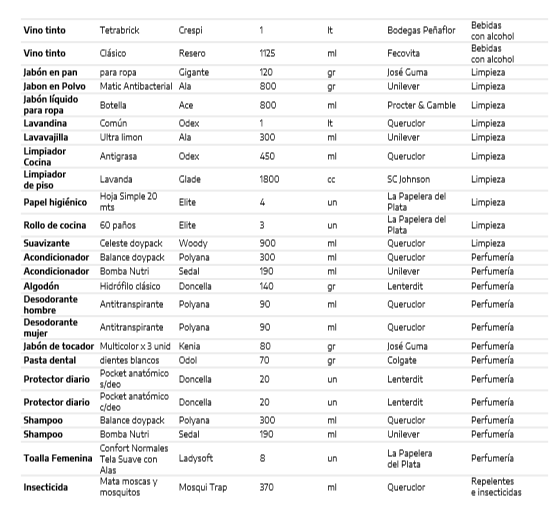 | | | | | | | |
|---|---|---|---|---|---|---|
| Vino tinto | Tetrabrick | Crespi | 1 | lt | Bodegas Peñaflor | Bebidas con alcohol |
| Vino tinto | Clásico | Resero | 1125 | ml | Fecovita | Bebidas con alcohol |
| Jabón en pan | para ropa | Gigante | 120 | gr | José Guma | Limpieza |
| Jabon en Polvo | Matic Antibacterial | Ala | 800 | gr | Unilever | Limpieza |
| Jabón líquido para ropa | Botella | Ace | 800 | ml | Procter & Gamble | Limpieza |
| Lavandina | Común | Odex | 1 | lt | Queruclor | Limpieza |
| Lavavajilla | Ultra limon | Ala | 300 | ml | Unilever | Limpieza |
| Limpiador Cocina | Antigrasa | Odex | 450 | ml | Queruclor | Limpieza |
| Limpiador de piso | Lavanda | Glade | 1800 | cc | SC Johnson | Limpieza |
| Papel higiénico | Hoja Simple 20 mts | Elite | 4 | un | La Papelera del Plata | Limpieza |
| Rollo de cocina | 60 paños | Elite | 3 | un | La Papelera del Plata | Limpieza |
| Suavizante | Celeste doypack | Woody | 900 | ml | Queruclor | Limpieza |
| Acondicionador | Balance doypack | Polyana | 300 | ml | Queruclor | Perfumería |
| Acondicionador | Bomba Nutri | Sedal | 190 | ml | Unilever | Perfumería |
| Algodón | Hidrófilo clásico | Doncella | 140 | gr | Lenterdit | Perfumería |
| Desodorante hombre | Antitranspirante | Polyana | 90 | ml | Queruclor | Perfumería |
| Desodorante mujer | Antitranspirante | Polyana | 90 | ml | Queruclor | Perfumería |
| Jabón de tocador | Multicolor x 3 unid | Kenia | 80 | gr | José Guma | Perfumería |
| Pasta dental | dientes blancos | Odol | 70 | gr | Colgate | Perfumería |
| Protector diario | Pocket anatómico s/deo | Doncella | 20 | un | Lenterdit | Perfumería |
| Protector diario | Pocket anatómico c/deo | Doncella | 20 | un | Lenterdit | Perfumería |
| Shampoo | Balance doypack | Polyana | 300 | ml | Queruclor | Perfumería |
| Shampoo | Bomba Nutri | Sedal | 190 | ml | Unilever | Perfumería |
| Toalla Femenina | Confort Normales Tela Suave con Alas | Ladysoft | 8 | un | La Papelera del Plata | Perfumería |
| Insecticida | Mata moscas y mosquitos | Mosqui Trap | 370 | ml | Queruclor | Repelentes e insecticidas |